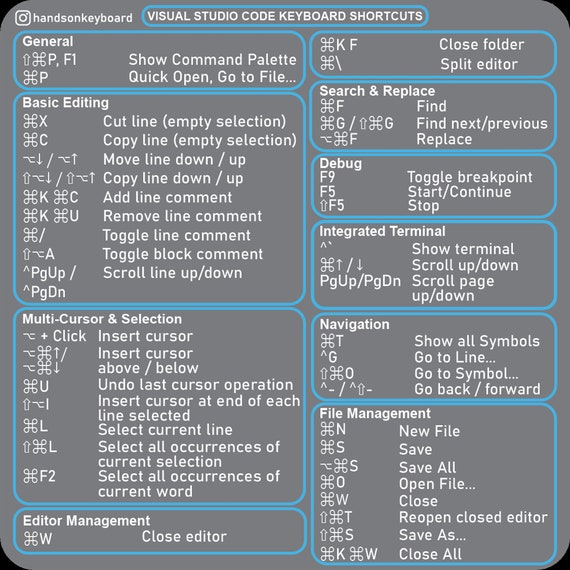 handsonkeyboard VISUAL STUDIO CODE KEYBOARD SHORTCUTS

General
⇧⌘P, F1 Show Command Palette
⌘P Quick Open, Go to File...

Basic Editing
⌘X Cut line (empty selection)
⌘C Copy line (empty selection)
⌥↓ / ⌥↑ Move line down / up
⇧⌥↓ / ⇧⌥↑ Copy line down / up
⌘K ⌘C Add line comment
⌘K ⌘U Remove line comment
⌘/ Toggle line comment
⇧⌥A Toggle block comment
^PgUp / ^PgDn Scroll line up/down

Multi-Cursor & Selection
⌥ + Click Insert cursor
⌥⌘↑/ ⌥⌘↓ Insert cursor above / below
⌘U Undo last cursor operation
⇧⌥I Insert cursor at end of each line selected
⌘L Select current line
⇧⌘L Select all occurrences of current selection
⌘F2 Select all occurrences of current word

Editor Management
⌘W Close editor

⌘K F Close folder
⌘\ Split editor

Search & Replace
⌘F Find
⌘G / ⇧⌘G Find next/previous
⌥⌘F Replace

Debug
F9 Toggle breakpoint
F5 Start/Continue
⇧F5 Stop

Integrated Terminal
^` Show terminal
⌘↑ / ↓ Scroll up/down
PgUp/PgDn Scroll page up/down

Navigation
⌘T Show all Symbols
^G Go to Line...
⇧⌘O Go to Symbol...
^- / ^⇧- Go back / forward

File Management
⌘N New File
⌘S Save
⌥⌘S Save All
⌘O Open File...
⌘W Close
⇧⌘T Reopen closed editor
⇧⌘S Save As...
⌘K ⌘W Close All